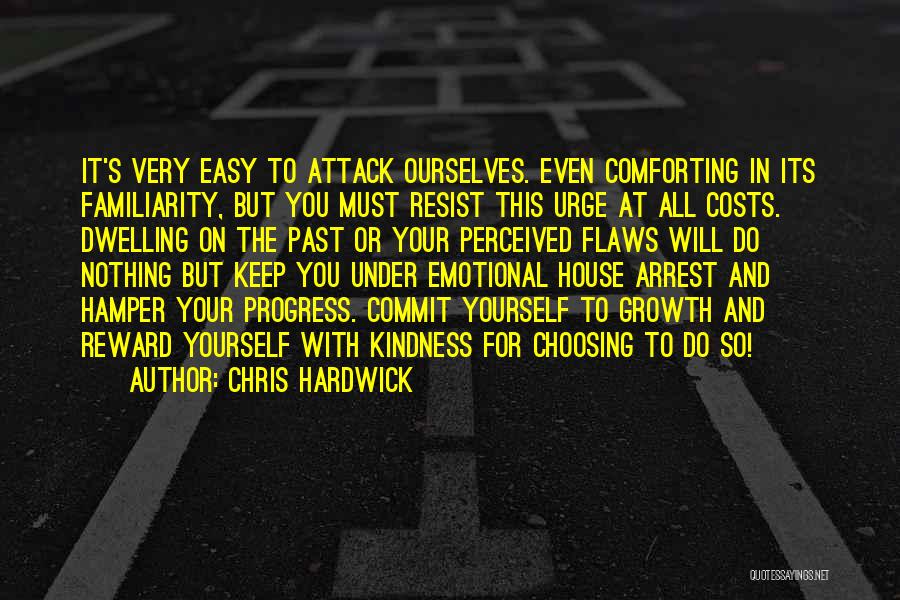 IT'S VERY EASY TO ATTACK OURSELVES. EVEN COMFORTING IN ITS FAMILIARITY, BUT YOU MUST RESIST THIS URGE AT ALL COSTS. DWELLING ON THE PAST OR YOUR PERCEIVED FLAWS WILL DO NOTHING BUT KEEP YOU UNDER EMOTIONAL HOUSE ARREST AND HAMPER YOUR PROGRESS. COMMIT YOURSELF TO GROWTH AND REWARD YOURSELF WITH KINDNESS FOR CHOOSING TO DO SO!
AUTHOR: CHRIS HARDWICK

QUOTESSAYINGS.NET